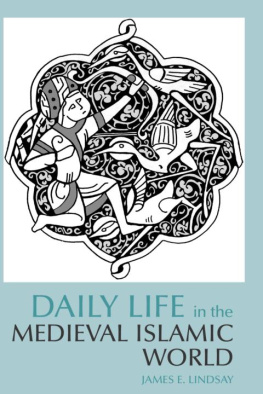 DAILY LIFE in the
MEDIEVAL ISLAMIC
WORLD

JAMES E. LINDSAY